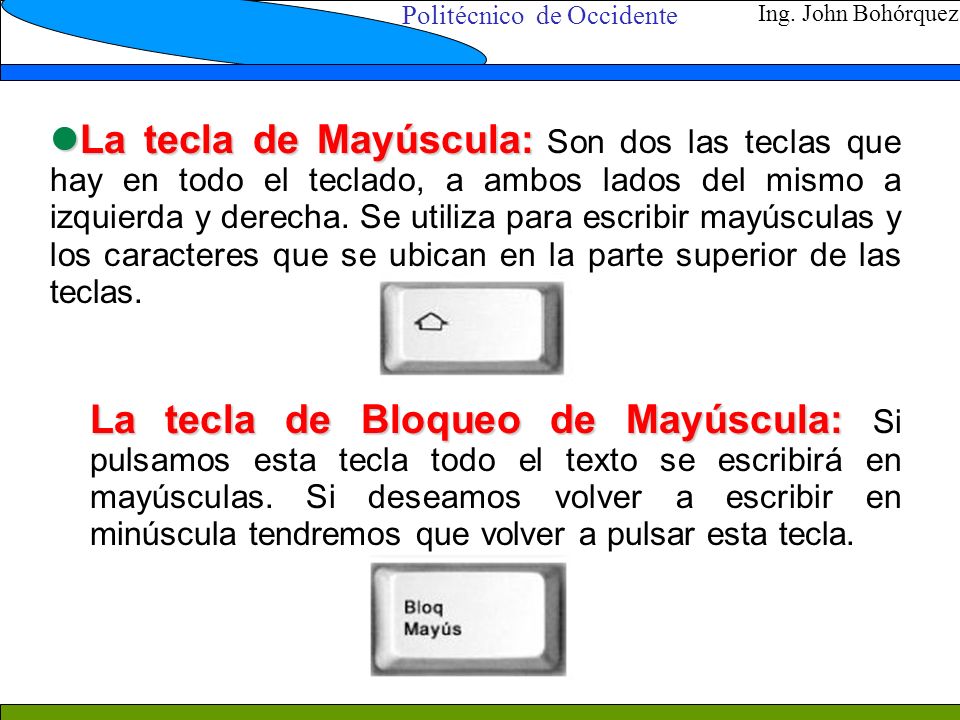 Politécnico de Occidente

Ing. John Bohórquez

La tecla de Mayúscula: Son dos las teclas que hay en todo el teclado, a ambos lados del mismo a izquierda y derecha. Se utiliza para escribir mayúsculas y los caracteres que se ubican en la parte superior de las teclas.

La tecla de Bloqueo de Mayúscula: Si pulsamos esta tecla todo el texto se escribirá en mayúsculas. Si deseamos volver a escribir en minúscula tendremos que volver a pulsar esta tecla.

Bloq
Mayús